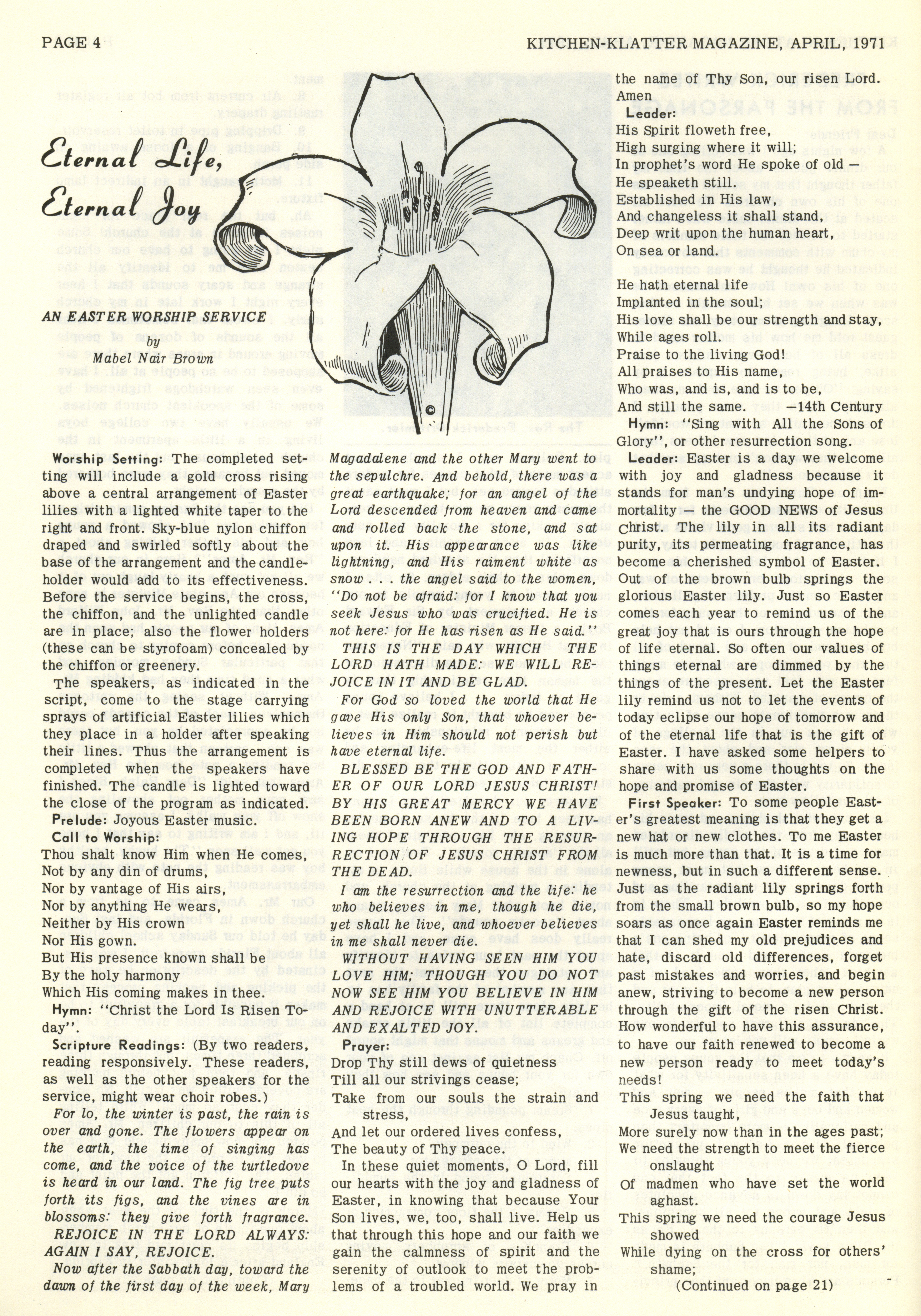 PAGE 4

KITCHEN-KLATTER MAGAZINE, APRIL, 1971

Eternal Life, Eternal Joy

AN EASTER WORSHIP SERVICE
by
Mabel Nair Brown

Worship Setting: The completed setting will include a gold cross rising above a central arrangement of Easter lilies with a lighted white taper to the right and front. Sky-blue nylon chiffon draped and swirled softly about the base of the arrangement and the candleholder would add to its effectiveness. Before the service begins, the cross, the chiffon, and the unlighted candle are in place; also the flower holders (these can be styrofoam) concealed by the chiffon or greenery.

The speakers, as indicated in the script, come to the stage carrying sprays of artificial Easter lilies which they place in a holder after speaking their lines. Thus the arrangement is completed when the speakers have finished. The candle is lighted toward the close of the program as indicated.

Prelude: Joyous Easter music.

Call to Worship:
Thou shalt know Him when He comes,
Not by any din of drums,
Nor by vantage of His airs,
Nor by anything He wears,
Neither by His crown
Nor His gown.
But His presence known shall be
By the holy harmony
Which His coming makes in thee.

Hymn: "Christ the Lord Is Risen Today".

Scripture Readings: (By two readers, reading responsively. These readers, as well as the other speakers for the service, might wear choir robes.)

For lo, the winter is past, the rain is over and gone. The flowers appear on the earth, the time of singing has come, and the voice of the turtledove is heard in our land. The fig tree puts forth its figs, and the vines are in blossoms: they give forth fragrance.

REJOICE IN THE LORD ALWAYS: AGAIN I SAY, REJOICE.

Now after the Sabbath day, toward the dawn of the first day of the week, Mary Magadalene and the other Mary went to the sepulchre. And behold, there was a great earthquake; for an angel of the Lord descended from heaven and came and rolled back the stone, and sat upon it. His appearance was like lightning, and His raiment white as snow . . . the angel said to the women, "Do not be afraid: for I know that you seek Jesus who was crucified. He is not here: for He has risen as He said."

THIS IS THE DAY WHICH THE LORD HATH MADE: WE WILL REJOICE IN IT AND BE GLAD.

For God so loved the world that He gave His only Son, that whoever believes in Him should not perish but have eternal life.

BLESSED BE THE GOD AND FATHER OF OUR LORD JESUS CHRIST! BY HIS GREAT MERCY WE HAVE BEEN BORN ANEW AND TO A LIVING HOPE THROUGH THE RESURRECTION OF JESUS CHRIST FROM THE DEAD.

I am the resurrection and the life: he who believes in me, though he die, yet shall he live, and whoever believes in me shall never die.

WITHOUT HAVING SEEN HIM YOU LOVE HIM; THOUGH YOU DO NOT NOW SEE HIM YOU BELIEVE IN HIM AND REJOICE WITH UNUTTERABLE AND EXALTED JOY.

Prayer:
Drop Thy still dews of quietness
Till all our strivings cease;
Take from our souls the strain and stress,
And let our ordered lives confess,
The beauty of Thy peace.

In these quiet moments, O Lord, fill our hearts with the joy and gladness of Easter, in knowing that because Your Son lives, we, too, shall live. Help us that through this hope and our faith we gain the calmness of spirit and the serenity of outlook to meet the problems of a troubled world. We pray in the name of Thy Son, our risen Lord. Amen

Leader:
His Spirit floweth free,
High surging where it will;
In prophet's word He spoke of old —
He speaketh still.
Established in His law,
And changeless it shall stand,
Deep writ upon the human heart,
On sea or land.

He hath eternal life
Implanted in the soul;
His love shall be our strength and stay,
While ages roll.
Praise to the living God!
All praises to His name,
Who was, and is, and is to be,
And still the same. —14th Century

Hymn: "Sing with All the Sons of Glory", or other resurrection song.

Leader: Easter is a day we welcome with joy and gladness because it stands for man's undying hope of immortality — the GOOD NEWS of Jesus Christ. The lily in all its radiant purity, its permeating fragrance, has become a cherished symbol of Easter. Out of the brown bulb springs the glorious Easter lily. Just so Easter comes each year to remind us of the great joy that is ours through the hope of life eternal. So often our values of things eternal are dimmed by the things of the present. Let the Easter lily remind us not to let the events of today eclipse our hope of tomorrow and of the eternal life that is the gift of Easter. I have asked some helpers to share with us some thoughts on the hope and promise of Easter.

First Speaker: To some people Easter's greatest meaning is that they get a new hat or new clothes. To me Easter is much more than that. It is a time for newness, but in such a different sense. Just as the radiant lily springs forth from the small brown bulb, so my hope soars as once again Easter reminds me that I can shed my old prejudices and hate, discard old differences, forget past mistakes and worries, and begin anew, striving to become a new person through the gift of the risen Christ. How wonderful to have this assurance, to have our faith renewed to become a new person ready to meet today's needs!

This spring we need the faith that Jesus taught,
More surely now than in the ages past;
We need the strength to meet the fierce onslaught
Of madmen who have set the world aghast.
This spring we need the courage Jesus showed
While dying on the cross for others' shame;

(Continued on page 21)